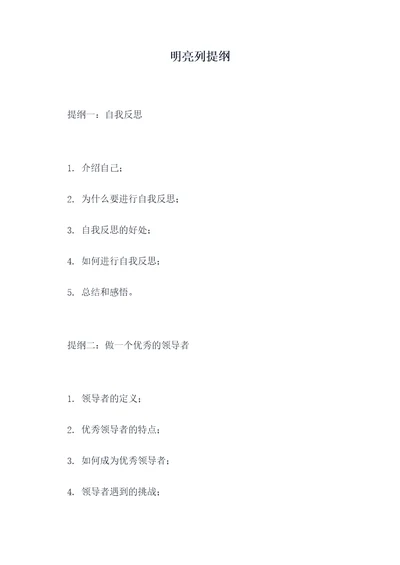 明亮列提纲

提纲一：自我反思

1. 介绍自己；

2. 为什么要进行自我反思；

3. 自我反思的好处；

4. 如何进行自我反思；

5. 总结和感悟。

提纲二：做一个优秀的领导者

1. 领导者的定义；

2. 优秀领导者的特点；

3. 如何成为优秀领导者；

4. 领导者遇到的挑战；